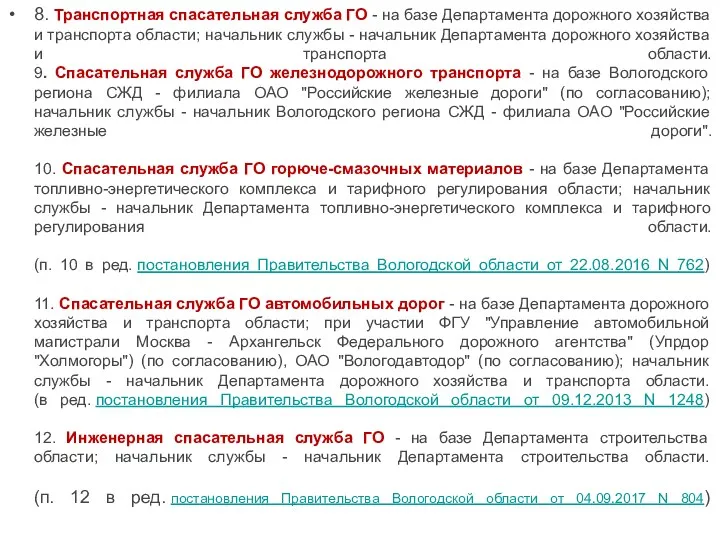 • 8. Транспортная спасательная служба ГО - на базе Департамента дорожного хозяйства и транспорта области; начальник службы - начальник Департамента дорожного хозяйства и транспорта области.
9. Спасательная служба ГО железнодорожного транспорта - на базе Вологодского региона СЖД - филиала ОАО "Российские железные дороги" (по согласованию); начальник службы - начальник Вологодского региона СЖД - филиала ОАО "Российские железные дороги".

10. Спасательная служба ГО горюче-смазочных материалов - на базе Департамента топливно-энергетического комплекса и тарифного регулирования области; начальник службы - начальник Департамента топливно-энергетического комплекса и тарифного регулирования области.

(п. 10 в ред. постановления Правительства Вологодской области от 22.08.2016 N 762)

11. Спасательная служба ГО автомобильных дорог - на базе Департамента дорожного хозяйства и транспорта области; при участии ФГУ "Управление автомобильной магистрали Москва - Архангельск Федерального дорожного агентства" (Упрдор "Холмогоры") (по согласованию), ОАО "Вологодавтодор" (по согласованию); начальник службы - начальник Департамента дорожного хозяйства и транспорта области.
(в ред. постановления Правительства Вологодской области от 09.12.2013 N 1248)

12. Инженерная спасательная служба ГО - на базе Департамента строительства области; начальник службы - начальник Департамента строительства области.

(п. 12 в ред. постановления Правительства Вологодской области от 04.09.2017 N 804)